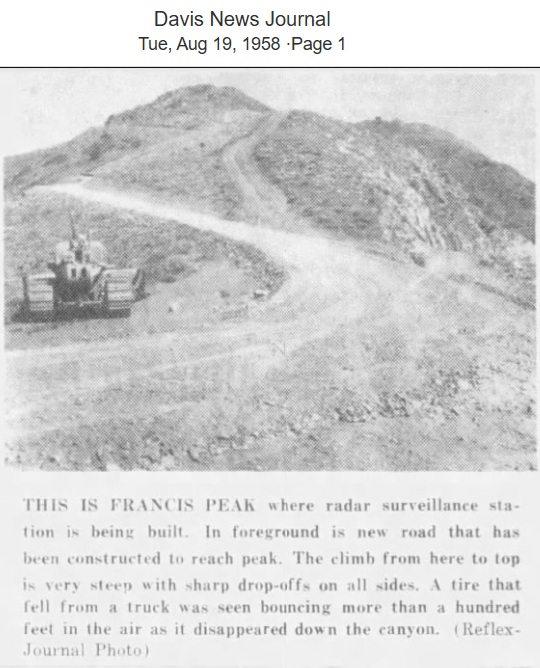 Davis News Journal
Tue, Aug 19, 1958 ·Page 1

THIS IS FRANCIS PEAK where radar surveillance station is being built. In foreground is new road that has been constructed to reach peak. The climb from here to top is very steep with sharp drop-offs on all sides. A tire that fell from a truck was seen bouncing more than a hundred feet in the air as it disappeared down the canyon. (Reflex-Journal Photo)